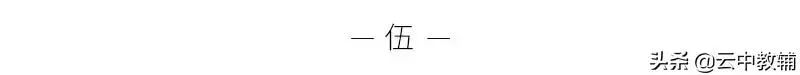 — 伍 —

头条 @云中教辅